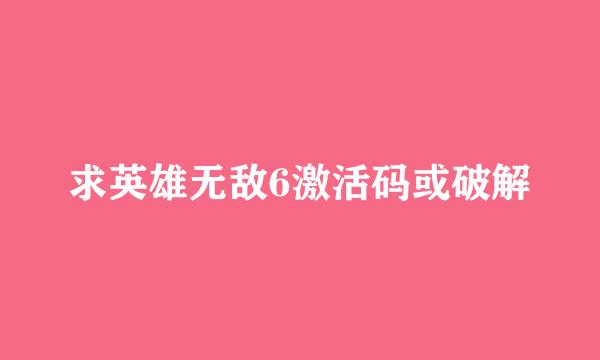 求英雄无敌6激活码或破解